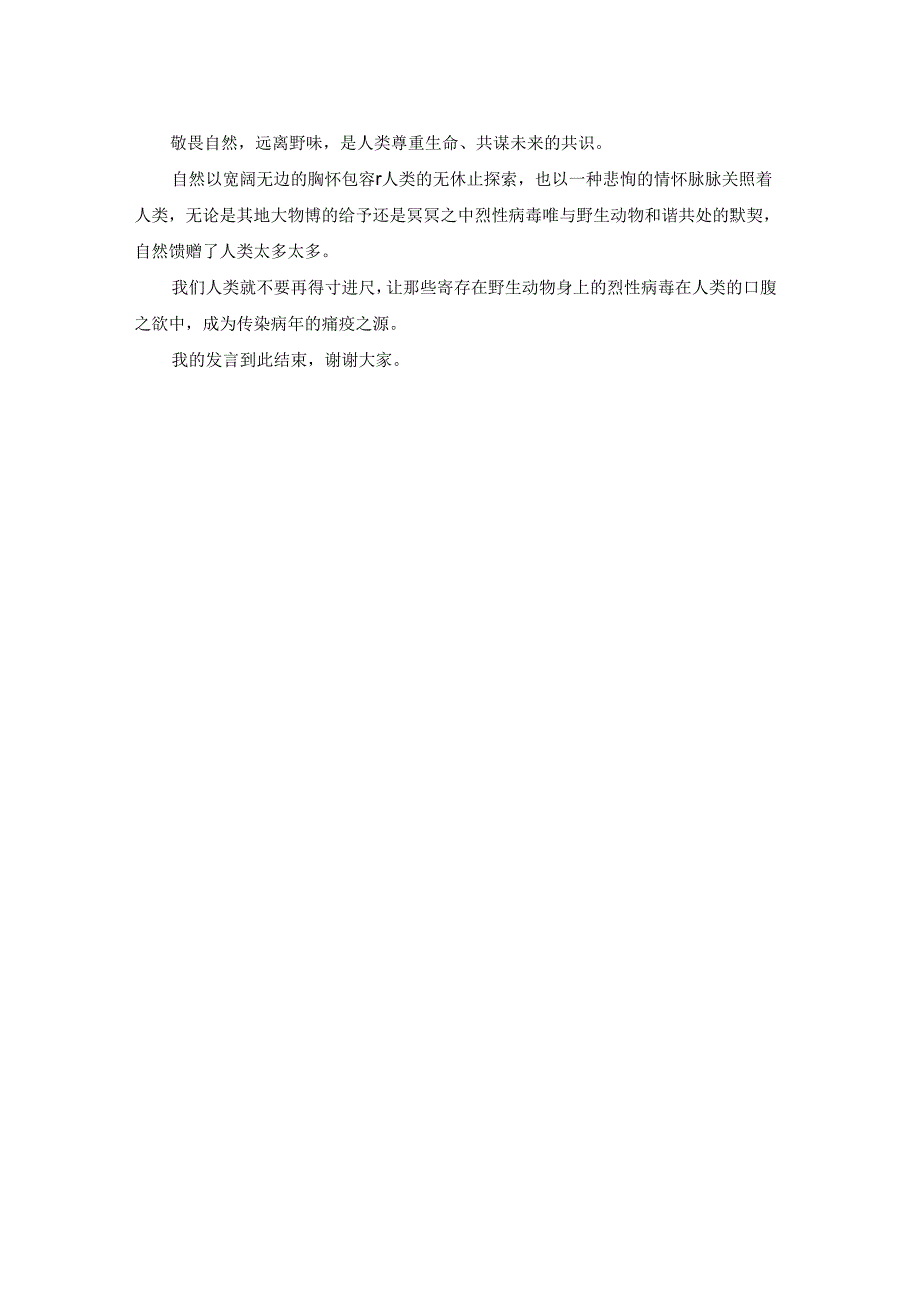 敬畏自然，远离野味，是人类尊重生命、共谋未来的共识。

自然以宽阔无边的胸怀包容r人类的无休止探索，也以一种悲悯的情怀脉脉关照着人类，无论是其地大物博的给予还是冥冥之中烈性病毒唯与野生动物和谐共处的默契，自然馈赠了人类太多太多。

我们人类就不要再得寸进尺，让那些寄存在野生动物身上的烈性病毒在人类的口腹之欲中，成为传染病年的痛疫之源。

我的发言到此结束，谢谢大家。